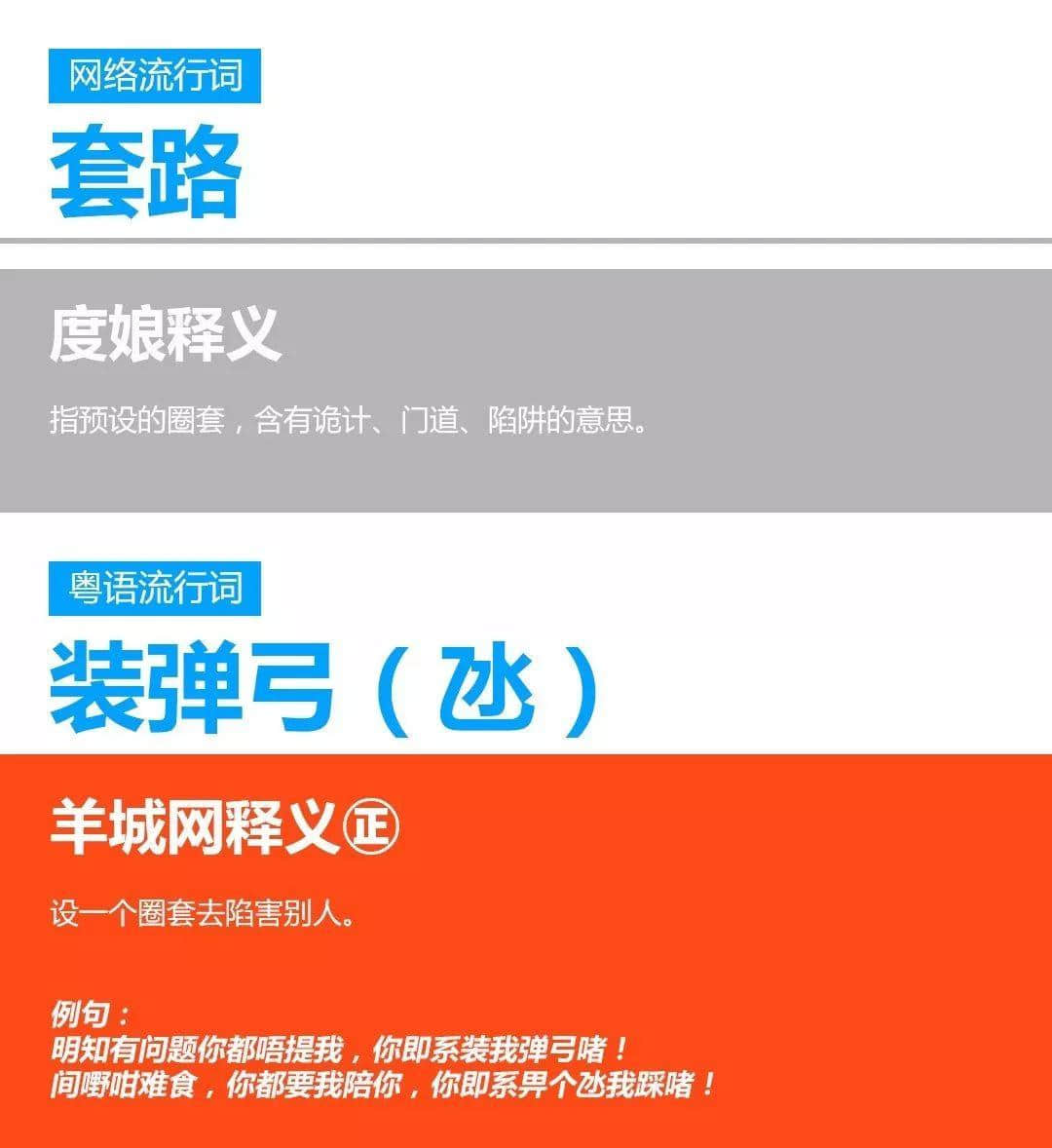 网络流行词

套路

度娘释义

指预设的圈套，含有诡计、门道、陷阱的意思。

粤语流行词

装弹弓（氹）

羊城网释义㊣

设一个圈套去陷害别人。

例句：
明知有问题你都唔提我，你即系装我弹弓啫！
间嘢咁难食，你都要我陪你，你即系畀个氹我踩啫！